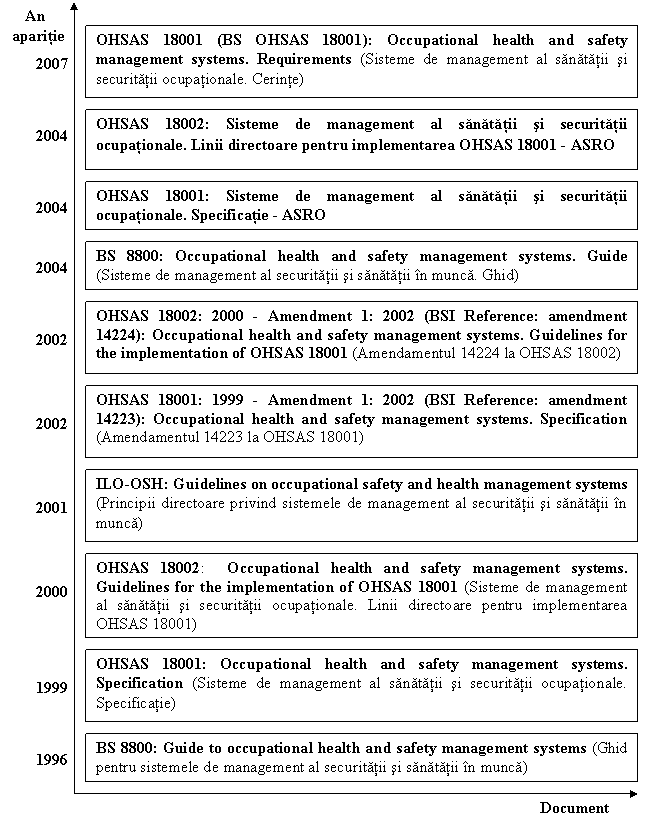 An apariție

2007

OHSAS 18001 (BS OHSAS 18001): Occupational health and safety management systems. Requirements (Sisteme de management al sănătății și securității ocupaționale. Cerințe)

2004

OHSAS 18002: Sisteme de management al sănătății și securității ocupaționale. Linii directoare pentru implementarea OHSAS 18001 - ASRO

2004

OHSAS 18001: Sisteme de management al sănătății și securității ocupaționale. Specificație - ASRO

2004

BS 8800: Occupational health and safety management systems. Guide (Sisteme de management al securității și sănătății în muncă. Ghid)

2002

OHSAS 18002: 2000 - Amendment 1: 2002 (BSI Reference: amendment 14224): Occupational health and safety management systems. Guidelines for the implementation of OHSAS 18001 (Amendamentul 14224 la OHSAS 18002)

2002

OHSAS 18001: 1999 - Amendment 1: 2002 (BSI Reference: amendment 14223): Occupational health and safety management systems. Specification (Amendamentul 14223 la OHSAS 18001)

2001

ILO-OSH: Guidelines on occupational safety and health management systems (Principii directoare privind sistemele de management al securității și sănătății în muncă)

2000

OHSAS 18002: Occupational health and safety management systems. Guidelines for the implementation of OHSAS 18001 (Sisteme de management al sănătății și securității ocupaționale. Linii directoare pentru implementarea OHSAS 18001)

1999

OHSAS 18001: Occupational health and safety management systems. Specification (Sisteme de management al sănătății și securității ocupaționale. Specificație)

1996

BS 8800: Guide to occupational health and safety management systems (Ghid pentru sistemele de management al securității și sănătății în muncă)

Document